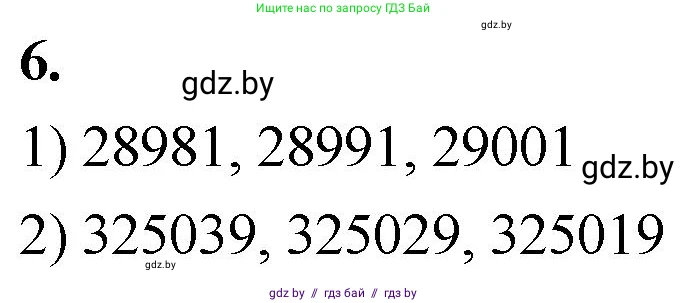 Ищите нас по запросу ГДЗ Бай

gdz.by

6.

gdz.by

1) 28981, 28991, 29001

gdz.by

2) 325039, 325029, 325019

gdz.by

gdz by // гдз бай // гдз by